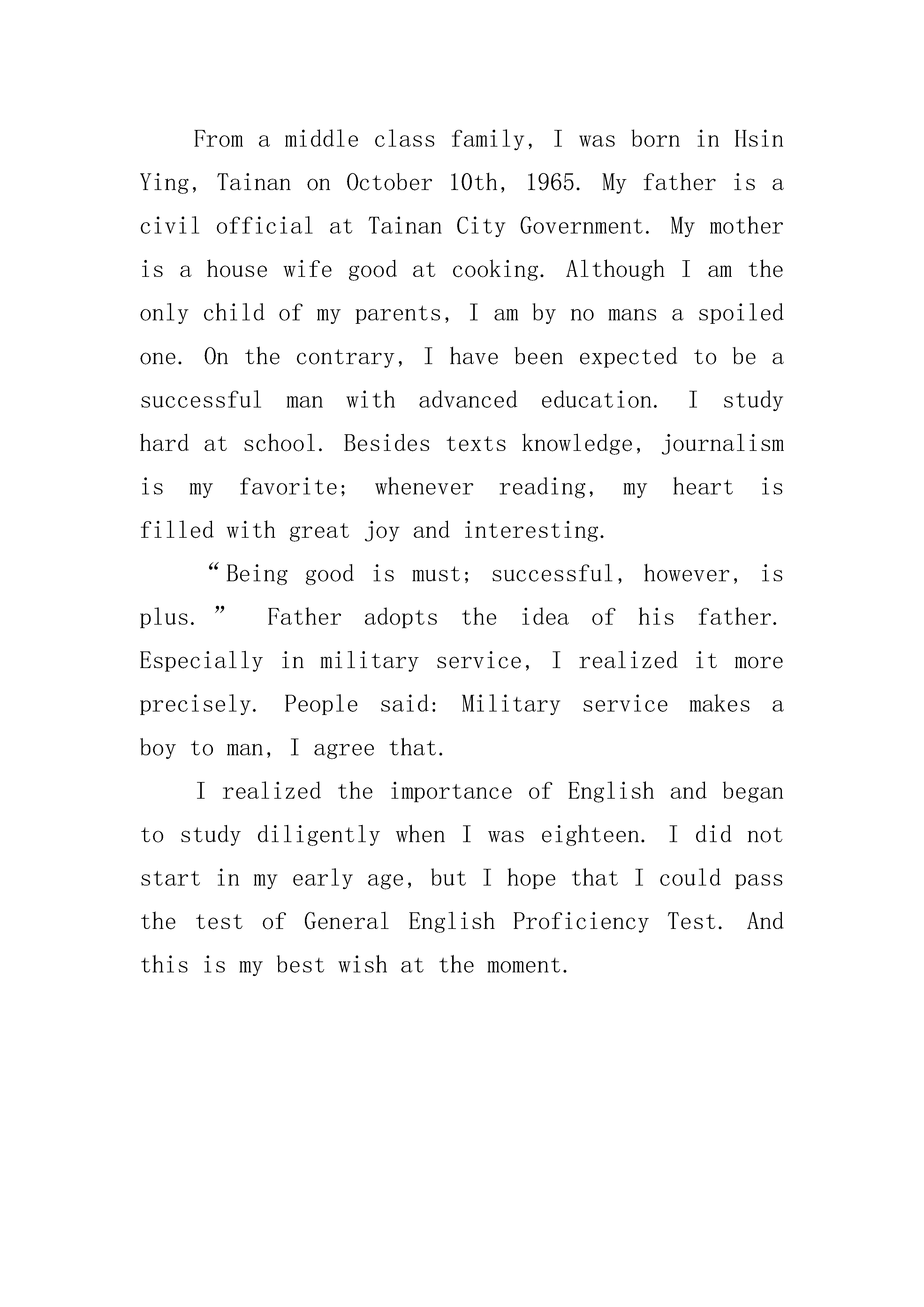 From a middle class family, I was born in Hsin Ying, Tainan on October 10th, 1965. My father is a civil official at Tainan City Government. My mother is a house wife good at cooking. Although I am the only child of my parents, I am by no mans a spoiled one. On the contrary, I have been expected to be a successful man with advanced education. I study hard at school. Besides texts knowledge, journalism is my favorite; whenever reading, my heart is filled with great joy and interesting.

“Being good is must; successful, however, is plus.” Father adopts the idea of his father. Especially in military service, I realized it more precisely. People said: Military service makes a boy to man, I agree that.

I realized the importance of English and began to study diligently when I was eighteen. I did not start in my early age, but I hope that I could pass the test of General English Proficiency Test. And this is my best wish at the moment.